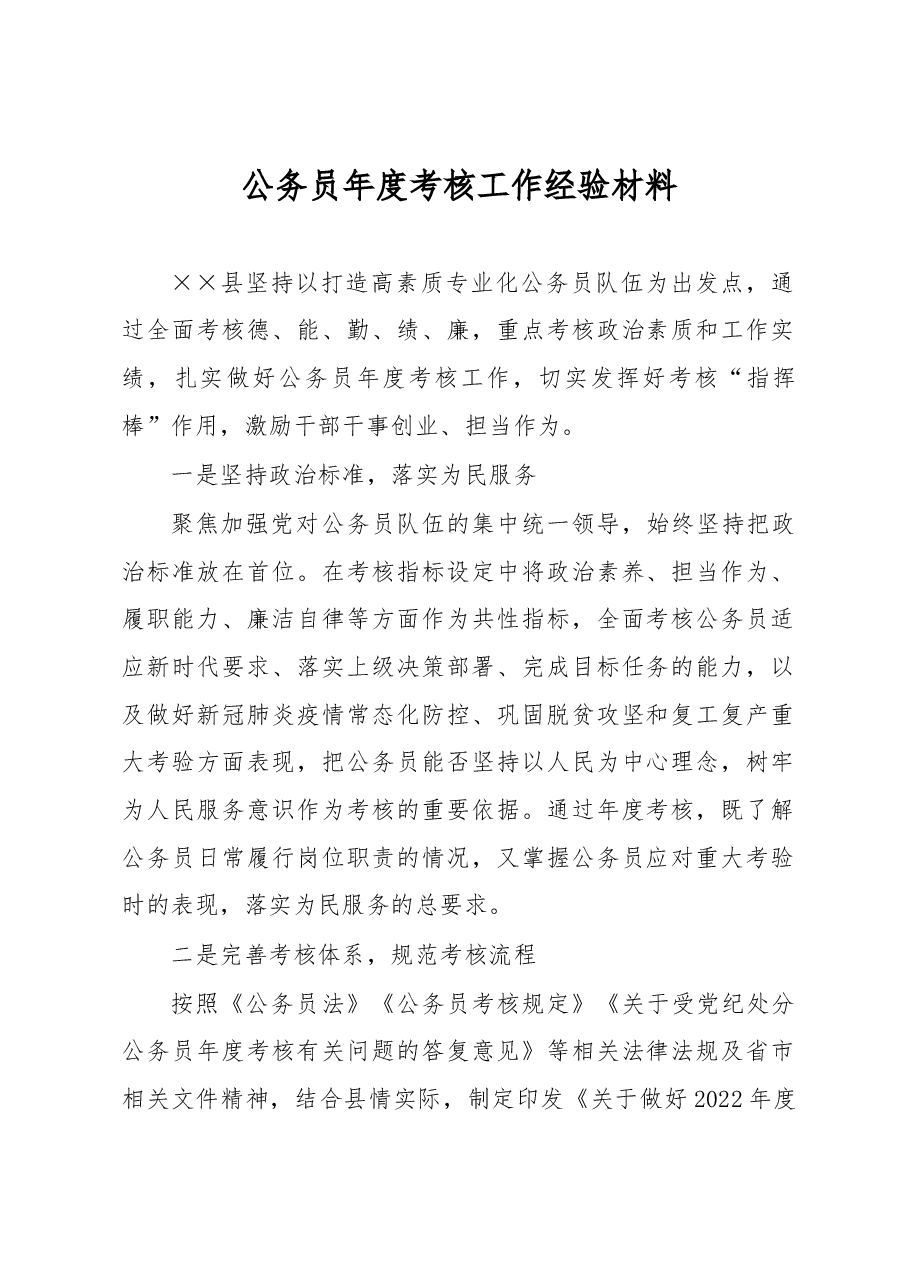 公务员年度考核工作经验材料

××县坚持以打造高素质专业化公务员队伍为出发点，通过全面考核德、能、勤、绩、廉，重点考核政治素质和工作实绩，扎实做好公务员年度考核工作，切实发挥好考核“指挥棒”作用，激励干部干事创业、担当作为。

一是坚持政治标准，落实为民服务

聚焦加强党对公务员队伍的集中统一领导，始终坚持把政治标准放在首位。在考核指标设定中将政治素养、担当作为、履职能力、廉洁自律等方面作为共性指标，全面考核公务员适应新时代要求、落实上级决策部署、完成目标任务的能力，以及做好新冠肺炎疫情常态化防控、巩固脱贫攻坚和复工复产重大考验方面表现，把公务员能否坚持以人民为中心理念，树牢为人民服务意识作为考核的重要依据。通过年度考核，既了解公务员日常履行岗位职责的情况，又掌握公务员应对重大考验时的表现，落实为民服务的总要求。

二是完善考核体系，规范考核流程

按照《公务员法》《公务员考核规定》《关于受党纪处分公务员年度考核有关问题的答复意见》等相关法律法规及省市相关文件精神，结合县情实际，制定印发《关于做好2022年度